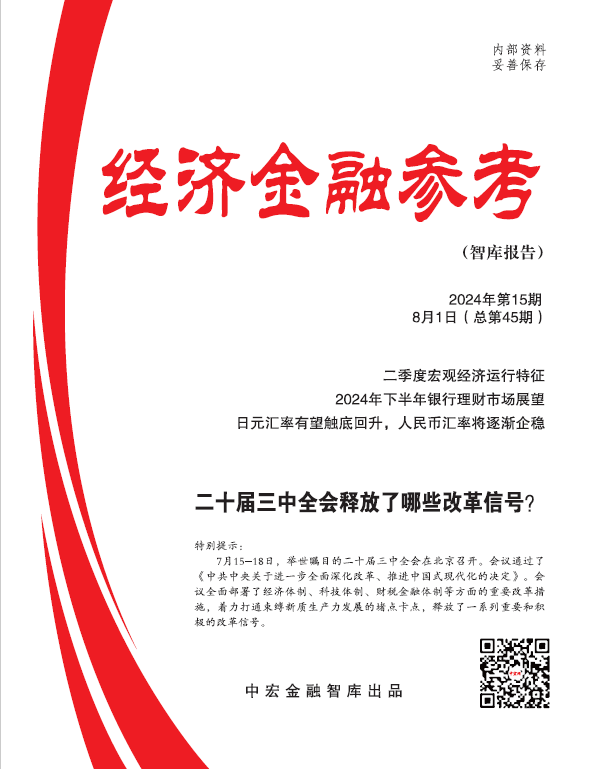 内部资料
妥善保存

经济金融参考

（智库报告）

2024年第15期
8月1日（总第45期）

二季度宏观经济运行特征
2024年下半年银行理财市场展望
日元汇率有望触底回升，人民币汇率将逐渐企稳

二十届三中全会释放了哪些改革信号？

特别提示：
7月15—18日，举世瞩目的二十届三中全会在北京召开。会议通过了《中共中央关于进一步全面深化改革、推进中国式现代化的决定》。会议全面部署了经济体制、科技体制、财税金融体制等方面的重要改革措施，着力打通束缚新质生产力发展的堵点卡点，释放了一系列重要和积极的改革信号。

中宏金融智库出品